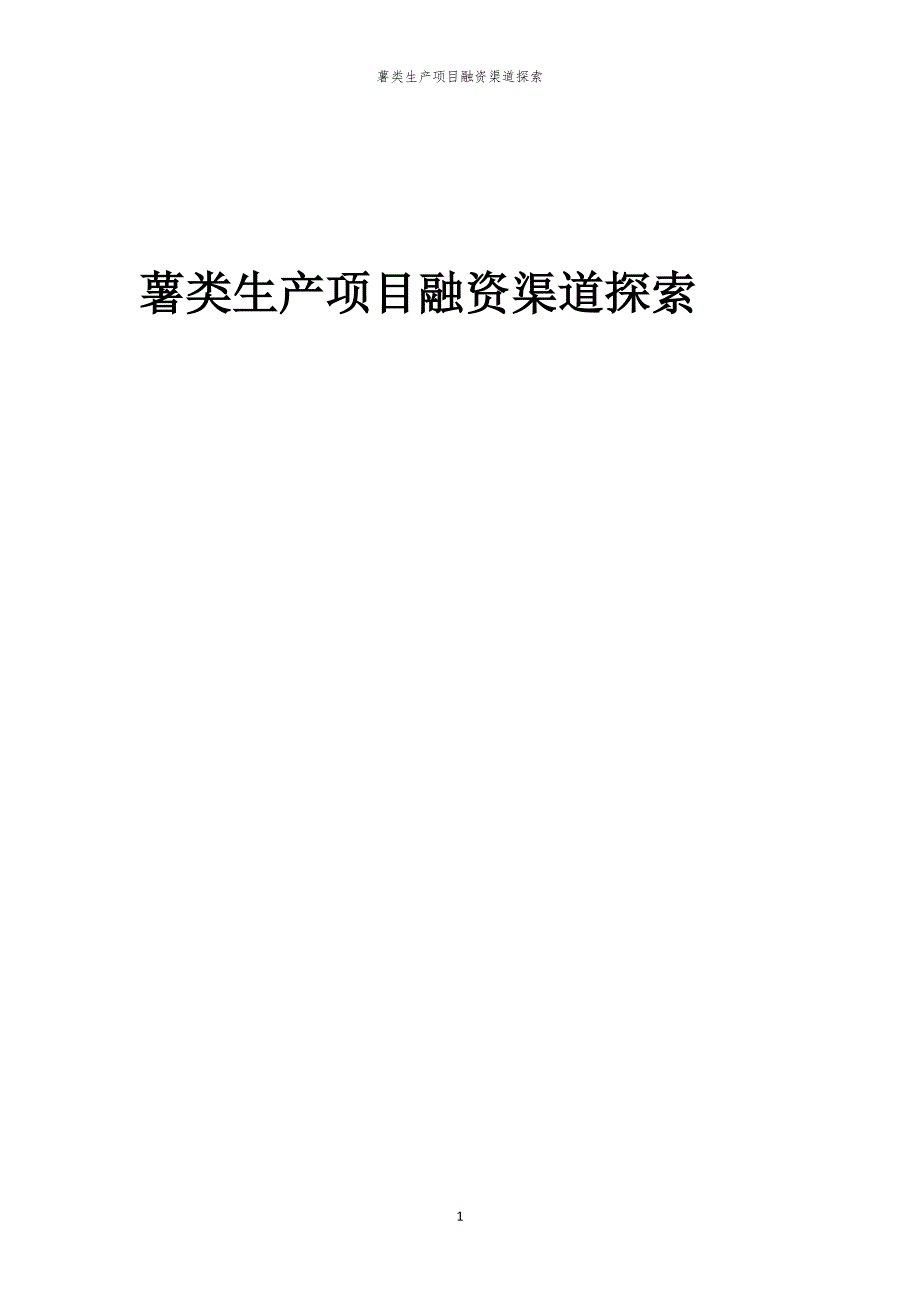 薯类生产项目融资渠道探索

薯类生产项目融资渠道探索

1